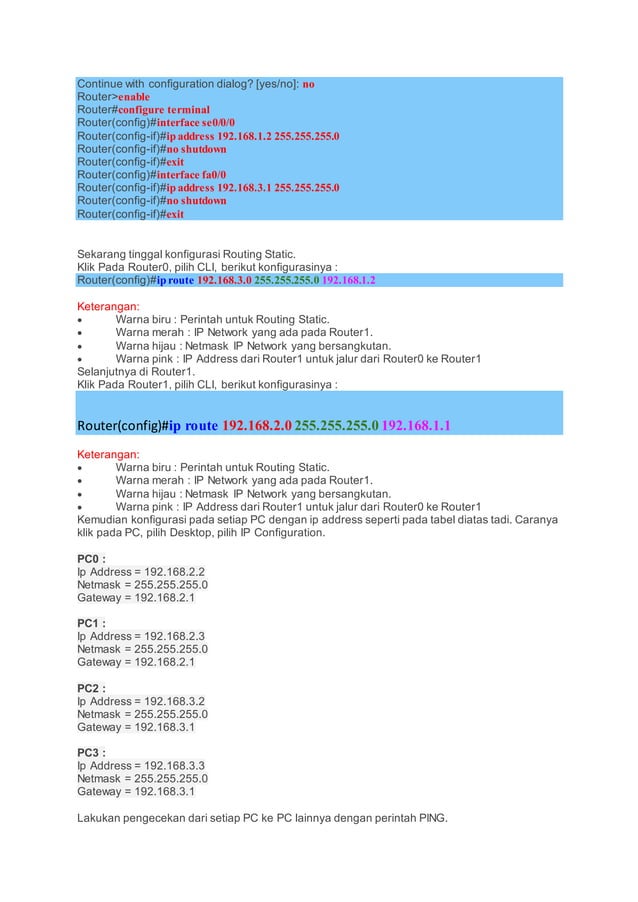 Continue with configuration dialog? [yes/no]: no
Router>enable
Router#configure terminal
Router(config)#interface se0/0/0
Router(config-if)#ip address 192.168.1.2 255.255.255.0
Router(config-if)#no shutdown
Router(config-if)#exit
Router(config)#interface fa0/0
Router(config-if)#ip address 192.168.3.1 255.255.255.0
Router(config-if)#no shutdown
Router(config-if)#exit

Sekarang tinggal konfigurasi Routing Static.
Klik Pada Router0, pilih CLI, berikut konfigurasinya :
Router(config)#ip route 192.168.3.0 255.255.255.0 192.168.1.2

Keterangan:
• Warna biru : Perintah untuk Routing Static.
• Warna merah : IP Network yang ada pada Router1.
• Warna hijau : Netmask IP Network yang bersangkutan.
• Warna pink : IP Address dari Router1 untuk jalur dari Router0 ke Router1
Selanjutnya di Router1.
Klik Pada Router1, pilih CLI, berikut konfigurasinya :

Router(config)#ip route 192.168.2.0 255.255.255.0 192.168.1.1

Keterangan:
• Warna biru : Perintah untuk Routing Static.
• Warna merah : IP Network yang ada pada Router1.
• Warna hijau : Netmask IP Network yang bersangkutan.
• Warna pink : IP Address dari Router1 untuk jalur dari Router0 ke Router1
Kemudian konfigurasi pada setiap PC dengan ip address seperti pada tabel diatas tadi. Caranya klik pada PC, pilih Desktop, pilih IP Configuration.

PC0 :
Ip Address = 192.168.2.2
Netmask = 255.255.255.0
Gateway = 192.168.2.1

PC1 :
Ip Address = 192.168.2.3
Netmask = 255.255.255.0
Gateway = 192.168.2.1

PC2 :
Ip Address = 192.168.3.2
Netmask = 255.255.255.0
Gateway = 192.168.3.1

PC3 :
Ip Address = 192.168.3.3
Netmask = 255.255.255.0
Gateway = 192.168.3.1

Lakukan pengecekan dari setiap PC ke PC lainnya dengan perintah PING.